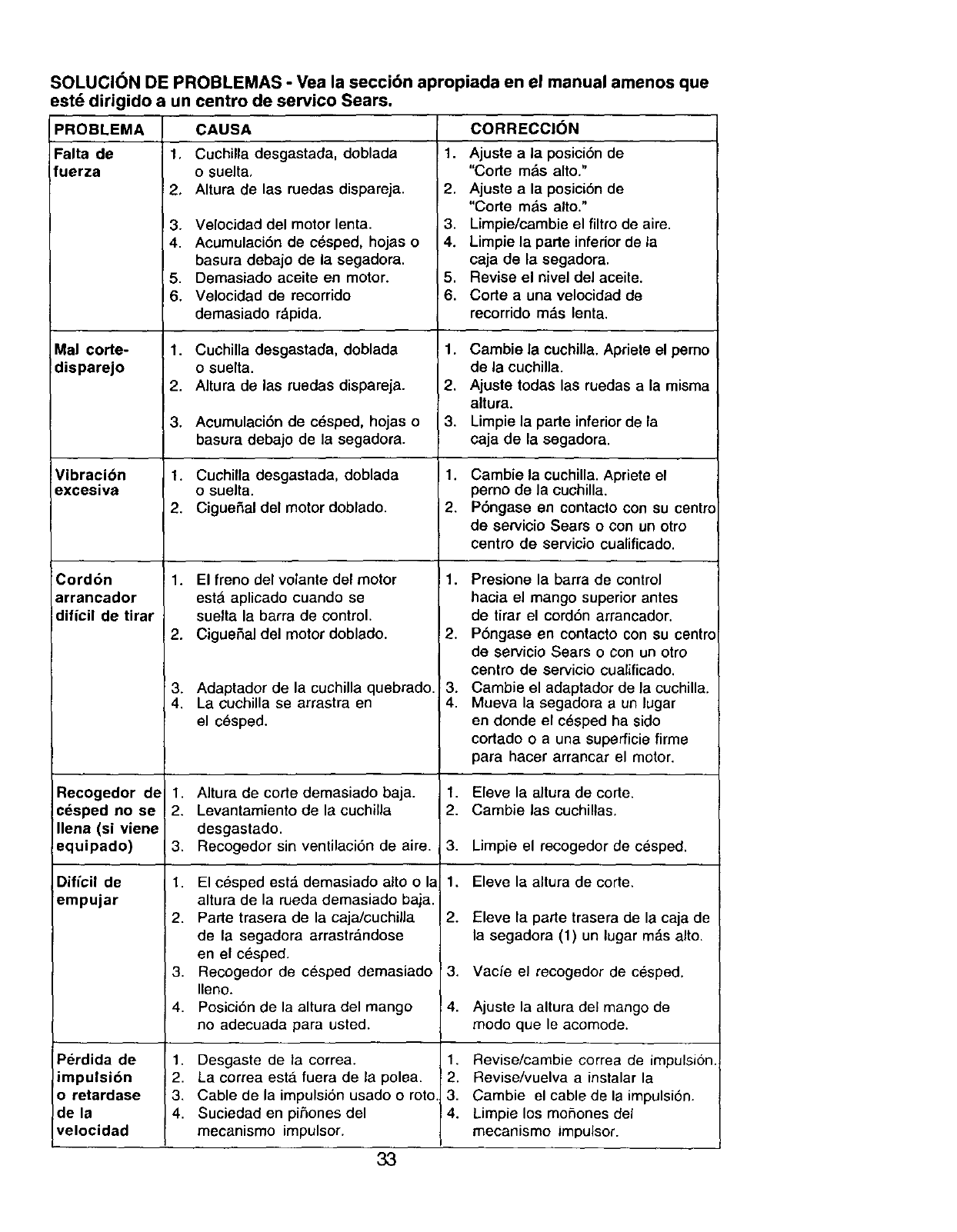 SOLUCIÓN DE PROBLEMAS - Vea la sección apropiada en el manual amenos que esté dirigido a un centro de servico Sears.

| PROBLEMA | CAUSA | CORRECCIÓN |
|---|---|---|
| Falta de fuerza | 1. Cuchilla desgastada, doblada o suelta. 2. Altura de las ruedas dispareja. 3. Velocidad del motor lenta. 4. Acumulación de césped, hojas o basura debajo de la segadora. 5. Demasiado aceite en motor. 6. Velocidad de recorrido demasiado rápida. | 1. Ajuste a la posición de "Corte más alto." 2. Ajuste a la posición de "Corte más alto." 3. Limpie/cambie el filtro de aire. 4. Limpie la parte inferior de la caja de la segadora. 5. Revise el nivel del aceite. 6. Corte a una velocidad de recorrido más lenta. |
| Mal corte-disparejo | 1. Cuchilla desgastada, doblada o suelta. 2. Altura de las ruedas dispareja. 3. Acumulación de césped, hojas o basura debajo de la segadora. | 1. Cambie la cuchilla. Apriete el perno de la cuchilla. 2. Ajuste todas las ruedas a la misma altura. 3. Limpie la parte inferior de la caja de la segadora. |
| Vibración excesiva | 1. Cuchilla desgastada, doblada o suelta. 2. Cigueñal del motor doblado. | 1. Cambie la cuchilla. Apriete el perno de la cuchilla. 2. Póngase en contacto con su centro de servicio Sears o con un otro centro de servicio cualificado. |
| Cordón arrancador difícil de tirar | 1. El freno del volante del motor está aplicado cuando se suelta la barra de control. 2. Cigueñal del motor doblado. 3. Adaptador de la cuchilla quebrado. 4. La cuchilla se arrastra en el césped. | 1. Presione la barra de control hacia el mango superior antes de tirar el cordón arrancador. 2. Póngase en contacto con su centro de servicio Sears o con un otro centro de servicio cualificado. 3. Cambie el adaptador de la cuchilla. 4. Mueva la segadora a un lugar en donde el césped ha sido cortado o a una superficie firme para hacer arrancar el motor. |
| Recogedor de césped no se llena (si viene equipado) | 1. Altura de corte demasiado baja. 2. Levantamiento de la cuchilla desgastado. 3. Recogedor sin ventilación de aire. | 1. Eleve la altura de corte. 2. Cambie las cuchillas. 3. Limpie el recogedor de césped. |
| Difícil de empujar | 1. El césped está demasiado alto o la altura de la rueda demasiado baja. 2. Parte trasera de la caja/cuchilla de la segadora arrastrándose en el césped. 3. Recogedor de césped demasiado lleno. 4. Posición de la altura del mango no adecuada para usted. | 1. Eleve la altura de corte. 2. Eleve la parte trasera de la caja de la segadora (1) un lugar más alto. 3. Vacíe el recogedor de césped. 4. Ajuste la altura del mango de modo que le acomode. |
| Pérdida de impulsión o retardase de la velocidad | 1. Desgaste de la correa. 2. La correa está fuera de la polea. 3. Cable de la impulsión usado o roto. 4. Suciedad en piñones del mecanismo impulsor. | 1. Revise/cambie correa de impulsión. 2. Revise/vuelva a instalar la 3. Cambie el cable de la impulsión. 4. Limpie los moñones del mecanismo impulsor. |

33